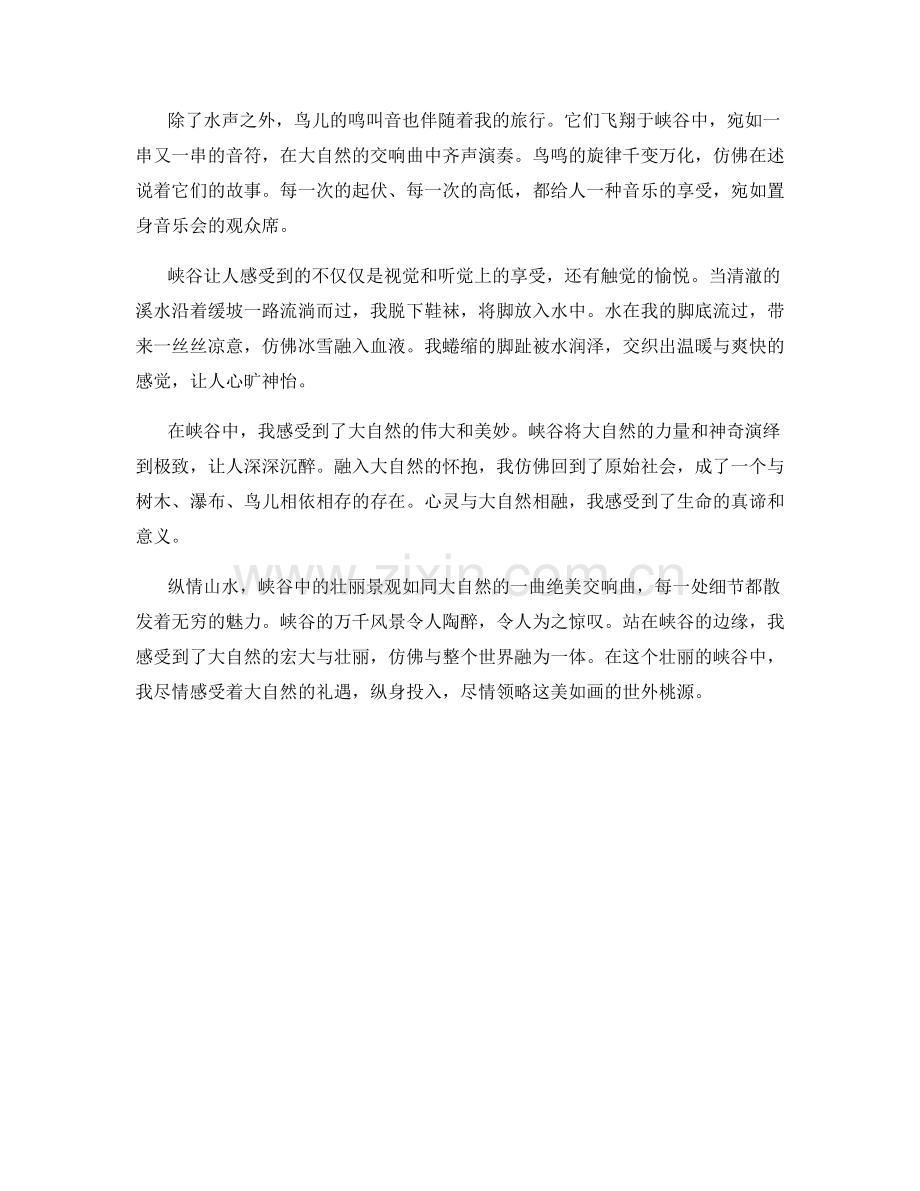 除了水声之外，鸟儿的鸣叫音也伴随着我的旅行。它们飞翔于峡谷中，宛如一串又一串的音符，在大自然的交响曲中齐声演奏。鸟鸣的旋律千变万化，仿佛在述说着它们的故事。每一次的起伏、每一次的高低，都给人一种音乐的享受，宛如置身音乐会的观众席。

峡谷让人感受到的不仅仅是视觉和听觉上的享受，还有触觉的愉悦。当清澈的溪水沿着缓坡一路流淌而过，我脱下鞋袜，将脚放入水中。水在我的脚底流过，带来一丝丝凉意，仿佛冰雪融入血液。我蜷缩的脚趾被水润泽，交织出温暖与爽快的感觉，让人心旷神怡。

在峡谷中，我感受到了大自然的伟大和美妙。峡谷将大自然的力量和神奇演绎到极致，让人深深沉醉。融入大自然的怀抱，我仿佛回到了原始社会，成了一个与树木、瀑布、鸟儿相依相存的存在。心灵与大自然相融，我感受到了生命的真谛和意义。

纵情山水，峡谷中的壮丽景观如同大自然的一曲绝美交响曲，每一处细节都散发着无穷的魅力。峡谷的万千风景令人陶醉，令人为之惊叹。站在峡谷的边缘，我感受到了大自然的宏大与壮丽，仿佛与整个世界融为一体。在这个壮丽的峡谷中，我尽情感受着大自然的礼遇，纵身投入，尽情领略这美如画的世外桃源。

www.zixin.com.cn